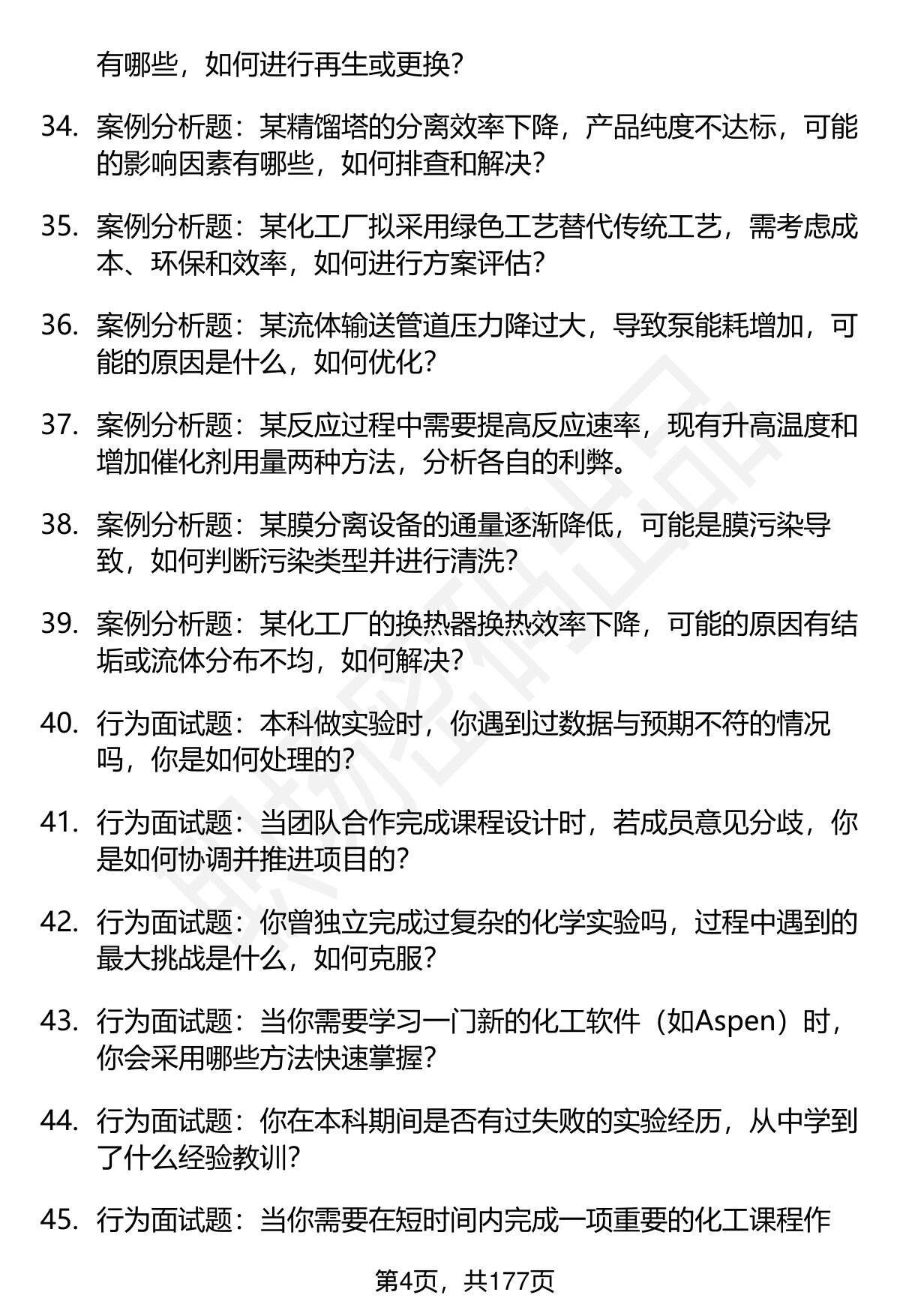 有哪些，如何进行再生或更换？

34. 案例分析题：某精馏塔的分离效率下降，产品纯度不达标，可能的影响因素有哪些，如何排查和解决？

35. 案例分析题：某化工厂拟采用绿色工艺替代传统工艺，需考虑成本、环保和效率，如何进行方案评估？

36. 案例分析题：某流体输送管道压力降过大，导致泵能耗增加，可能的原因是什么，如何优化？

37. 案例分析题：某反应过程中需要提高反应速率，现有升高温度和增加催化剂用量两种方法，分析各自的利弊。

38. 案例分析题：某膜分离设备的通量逐渐降低，可能是膜污染导致，如何判断污染类型并进行清洗？

39. 案例分析题：某化工厂的换热器换热效率下降，可能的原因有结垢或流体分布不均，如何解决？

40. 行为面试题：本科做实验时，你遇到过数据与预期不符的情况吗，你是如何处理的？

41. 行为面试题：当团队合作完成课程设计时，若成员意见分歧，你是如何协调并推进项目的？

42. 行为面试题：你曾独立完成过复杂的化学实验吗，过程中遇到的最大挑战是什么，如何克服？

43. 行为面试题：当你需要学习一门新的化工软件（如Aspen）时，你会采用哪些方法快速掌握？

44. 行为面试题：你在本科期间是否有过失败的实验经历，从中学到了什么经验教训？

45. 行为面试题：当你需要在短时间内完成一项重要的化工课程作

第4页，共177页